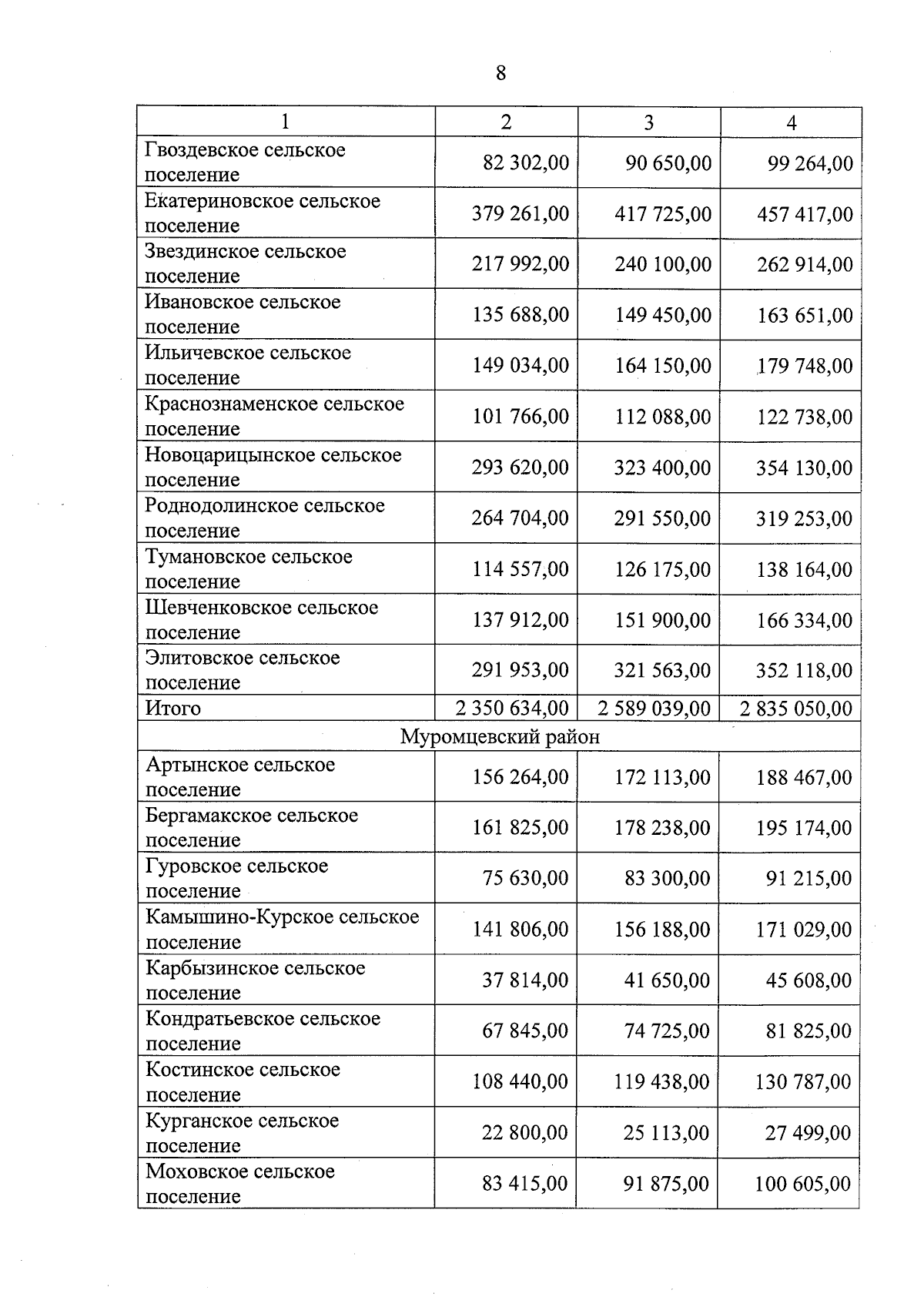 8

| 1 | 2 | 3 | 4 |
|---|---|---|---|
| Гвоздевское сельское поселение | 82 302,00 | 90 650,00 | 99 264,00 |
| Екатериновское сельское поселение | 379 261,00 | 417 725,00 | 457 417,00 |
| Звездинское сельское поселение | 217 992,00 | 240 100,00 | 262 914,00 |
| Ивановское сельское поселение | 135 688,00 | 149 450,00 | 163 651,00 |
| Ильичевское сельское поселение | 149 034,00 | 164 150,00 | 179 748,00 |
| Краснознаменское сельское поселение | 101 766,00 | 112 088,00 | 122 738,00 |
| Новоцарицынское сельское поселение | 293 620,00 | 323 400,00 | 354 130,00 |
| Роднодолинское сельское поселение | 264 704,00 | 291 550,00 | 319 253,00 |
| Тумановское сельское поселение | 114 557,00 | 126 175,00 | 138 164,00 |
| Шевченковское сельское поселение | 137 912,00 | 151 900,00 | 166 334,00 |
| Элитовское сельское поселение | 291 953,00 | 321 563,00 | 352 118,00 |
| Итого | 2 350 634,00 | 2 589 039,00 | 2 835 050,00 |
| Муромцевский район | | | |
| Артынское сельское поселение | 156 264,00 | 172 113,00 | 188 467,00 |
| Бергамакское сельское поселение | 161 825,00 | 178 238,00 | 195 174,00 |
| Гуровское сельское поселение | 75 630,00 | 83 300,00 | 91 215,00 |
| Камышино-Курское сельское поселение | 141 806,00 | 156 188,00 | 171 029,00 |
| Карбызинское сельское поселение | 37 814,00 | 41 650,00 | 45 608,00 |
| Кондратьевское сельское поселение | 67 845,00 | 74 725,00 | 81 825,00 |
| Костинское сельское поселение | 108 440,00 | 119 438,00 | 130 787,00 |
| Курганское сельское поселение | 22 800,00 | 25 113,00 | 27 499,00 |
| Моховское сельское поселение | 83 415,00 | 91 875,00 | 100 605,00 |